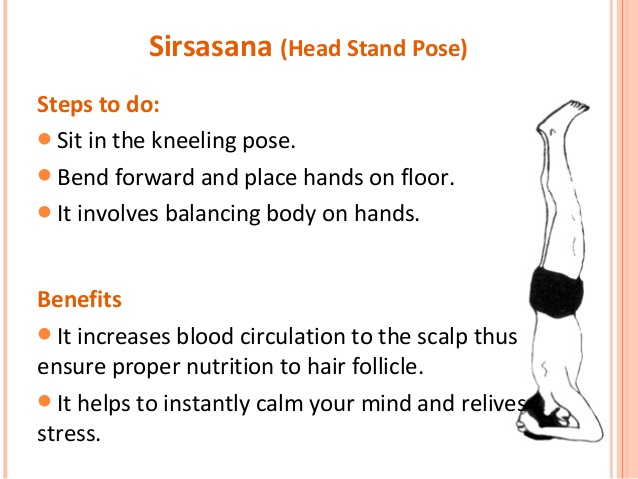 Sirsasana (Head Stand Pose)

Steps to do:

• Sit in the kneeling pose.

• Bend forward and place hands on floor.

• It involves balancing body on hands.

Benefits

• It increases blood circulation to the scalp thus ensure proper nutrition to hair follicle.

• It helps to instantly calm your mind and relives stress.